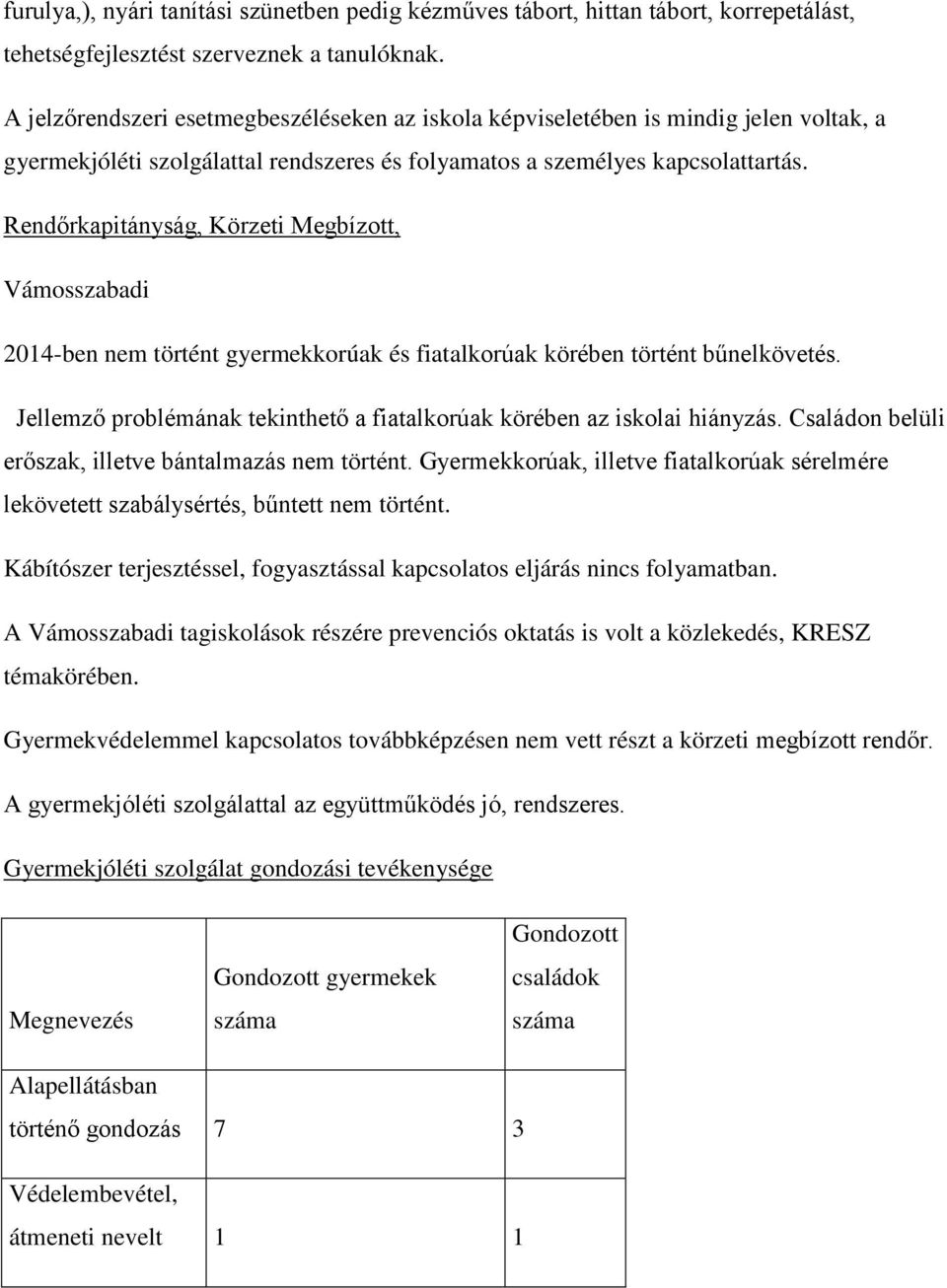 furulya,), nyári tanítási szünetben pedig kézműves tábort, hittan tábort, korrepetálást, tehetségfejlesztést szerveznek a tanulóknak.

A jelzőrendszeri esetmegbeszéléseken az iskola képviseletében is mindig jelen voltak, a gyermekjóléti szolgálattal rendszeres és folyamatos a személyes kapcsolattartás.

Rendőrkapitányság, Körzeti Megbízott,

Vámosszabadi

2014-ben nem történt gyermekkorúak és fiatalkorúak körében történt bűnelkövetés.

Jellemző problémának tekinthető a fiatalkorúak körében az iskolai hiányzás. Családon belüli erőszak, illetve bántalmazás nem történt. Gyermekkorúak, illetve fiatalkorúak sérelmére lekövetett szabálysértés, bűntett nem történt.

Kábítószer terjesztéssel, fogyasztással kapcsolatos eljárás nincs folyamatban.

A Vámosszabadi tagiskolások részére prevenciós oktatás is volt a közlekedés, KRESZ témakörében.

Gyermekvédelemmel kapcsolatos továbbképzésen nem vett részt a körzeti megbízott rendőr.

A gyermekjóléti szolgálattal az együttműködés jó, rendszeres.

Gyermekjóléti szolgálat gondozási tevékenysége

| Megnevezés | Gondozott gyermekek száma | Gondozott családok száma |
|---|---|---|
| Alapellátásban történő gondozás | 7 | 3 |
| Védelembevétel, átmeneti nevelt | 1 | 1 |